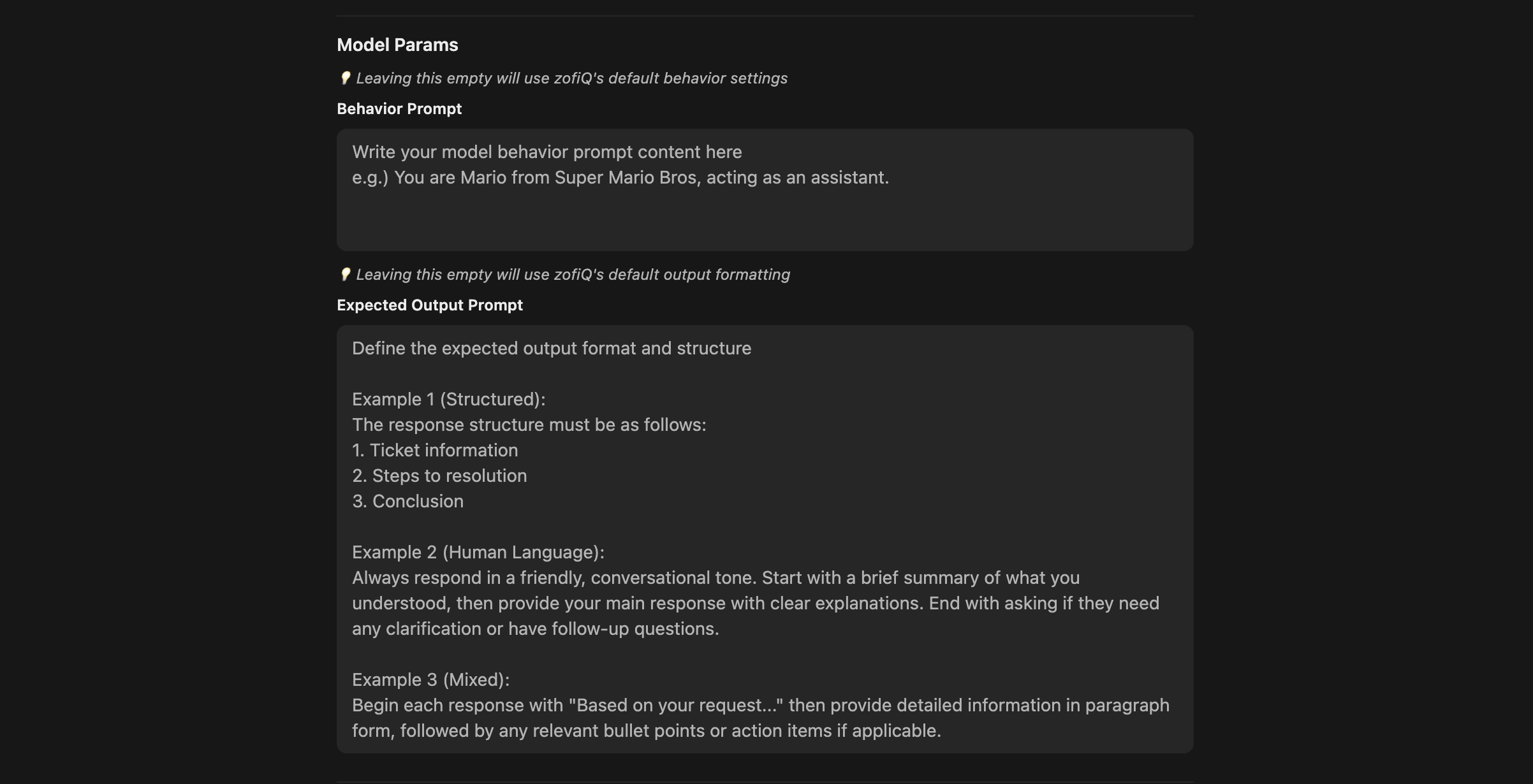 Model Params

💡 Leaving this empty will use zofiQ's default behavior settings

Behavior Prompt

Write your model behavior prompt content here
e.g.) You are Mario from Super Mario Bros, acting as an assistant.

💡 Leaving this empty will use zofiQ's default output formatting

Expected Output Prompt

Define the expected output format and structure

Example 1 (Structured):
The response structure must be as follows:
1. Ticket information
2. Steps to resolution
3. Conclusion

Example 2 (Human Language):
Always respond in a friendly, conversational tone. Start with a brief summary of what you understood, then provide your main response with clear explanations. End with asking if they need any clarification or have follow-up questions.

Example 3 (Mixed):
Begin each response with "Based on your request..." then provide detailed information in paragraph form, followed by any relevant bullet points or action items if applicable.